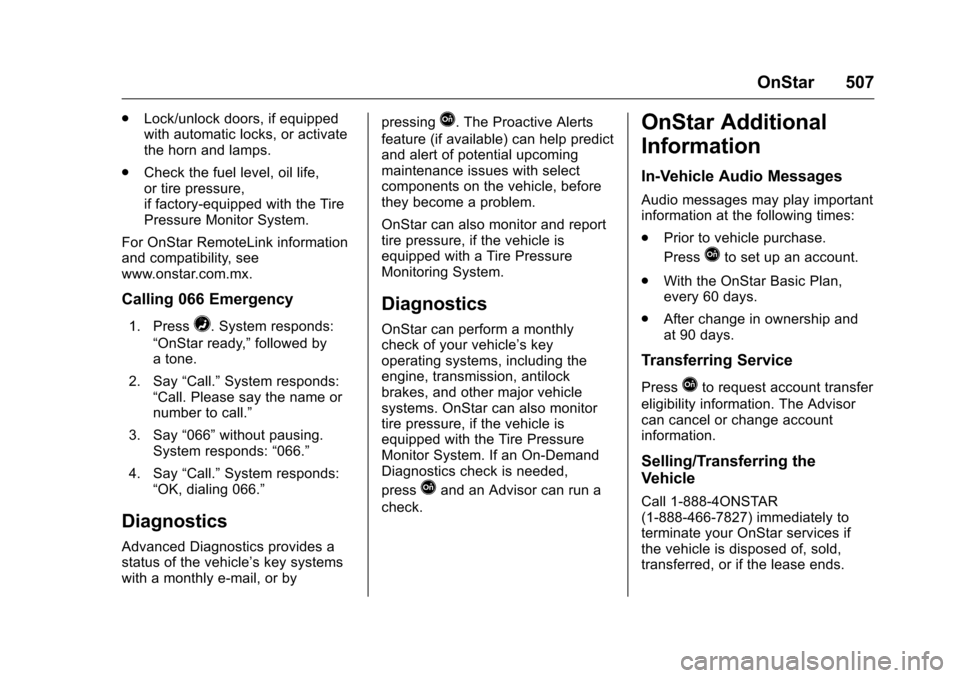 OnStar 507

. Lock/unlock doors, if equipped with automatic locks, or activate the horn and lamps.

. Check the fuel level, oil life, or tire pressure, if factory-equipped with the Tire Pressure Monitor System.

For OnStar RemoteLink information and compatibility, see www.onstar.com.mx.

Calling 066 Emergency

1. Press . System responds: “OnStar ready,” followed by a tone.

2. Say “Call.” System responds: “Call. Please say the name or number to call.”

3. Say “066” without pausing. System responds: “066.”

4. Say “Call.” System responds: “OK, dialing 066.”

Diagnostics

Advanced Diagnostics provides a status of the vehicle’s key systems with a monthly e-mail, or by pressing . The Proactive Alerts feature (if available) can help predict and alert of potential upcoming maintenance issues with select components on the vehicle, before they become a problem.

OnStar can also monitor and report tire pressure, if the vehicle is equipped with a Tire Pressure Monitoring System.

Diagnostics

OnStar can perform a monthly check of your vehicle’s key operating systems, including the engine, transmission, antilock brakes, and other major vehicle systems. OnStar can also monitor tire pressure, if the vehicle is equipped with the Tire Pressure Monitor System. If an On-Demand Diagnostics check is needed, press and an Advisor can run a check.

OnStar Additional Information

In-Vehicle Audio Messages

Audio messages may play important information at the following times:

. Prior to vehicle purchase. Press to set up an account.

. With the OnStar Basic Plan, every 60 days.

. After change in ownership and at 90 days.

Transferring Service

Press to request account transfer eligibility information. The Advisor can cancel or change account information.

Selling/Transferring the Vehicle

Call 1-888-4ONSTAR (1-888-466-7827) immediately to terminate your OnStar services if the vehicle is disposed of, sold, transferred, or if the lease ends.

carmanualsonline.info